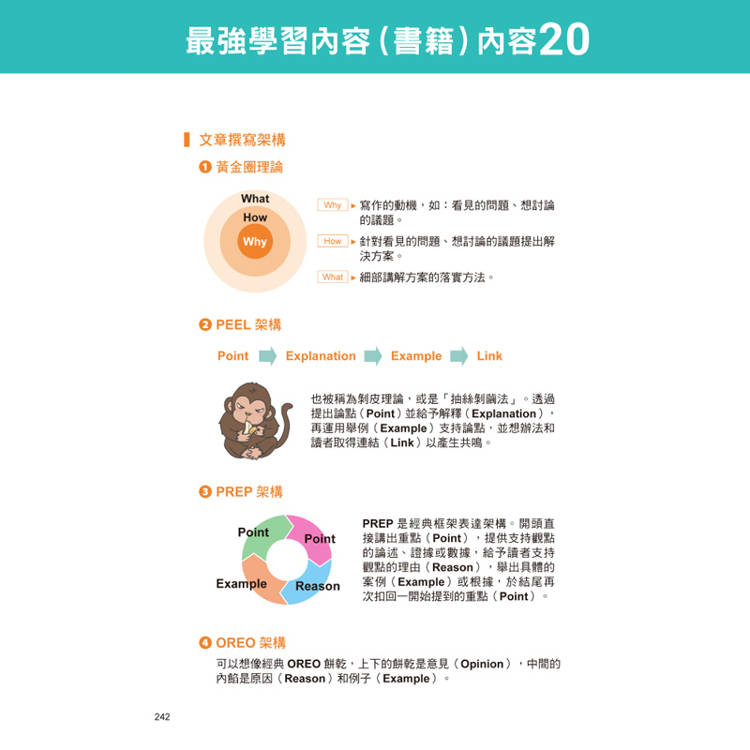 最強學習內容(書籍)內容20

文章撰寫架構

❶ 黃金圈理論

What
How
Why

Why ▸ 寫作的動機，如：看見的問題、想討論的議題。

How ▸ 針對看見的問題、想討論的議題提出解決方案。

What ▸ 細部講解方案的落實方法。

❷ PEEL 架構

Point Explanation Example Link

也被稱為剝皮理論，或是「抽絲剝繭法」。透過提出論點（Point）並給予解釋（Explanation），再運用舉例（Example）支持論點，並想辦法和讀者取得連結（Link）以產生共鳴。

❸ PREP 架構

Point
Point
Example
Reason

PREP 是經典框架表達架構。開頭直接講出重點（Point），提供支持觀點的論述、證據或數據，給予讀者支持觀點的理由（Reason），舉出具體的案例（Example）或根據，於結尾再次扣回一開始提到的重點（Point）。

❹ OREO 架構

可以想像經典 OREO 餅乾，上下的餅乾是意見（Opinion），中間的內餡是原因（Reason）和例子（Example）。

242